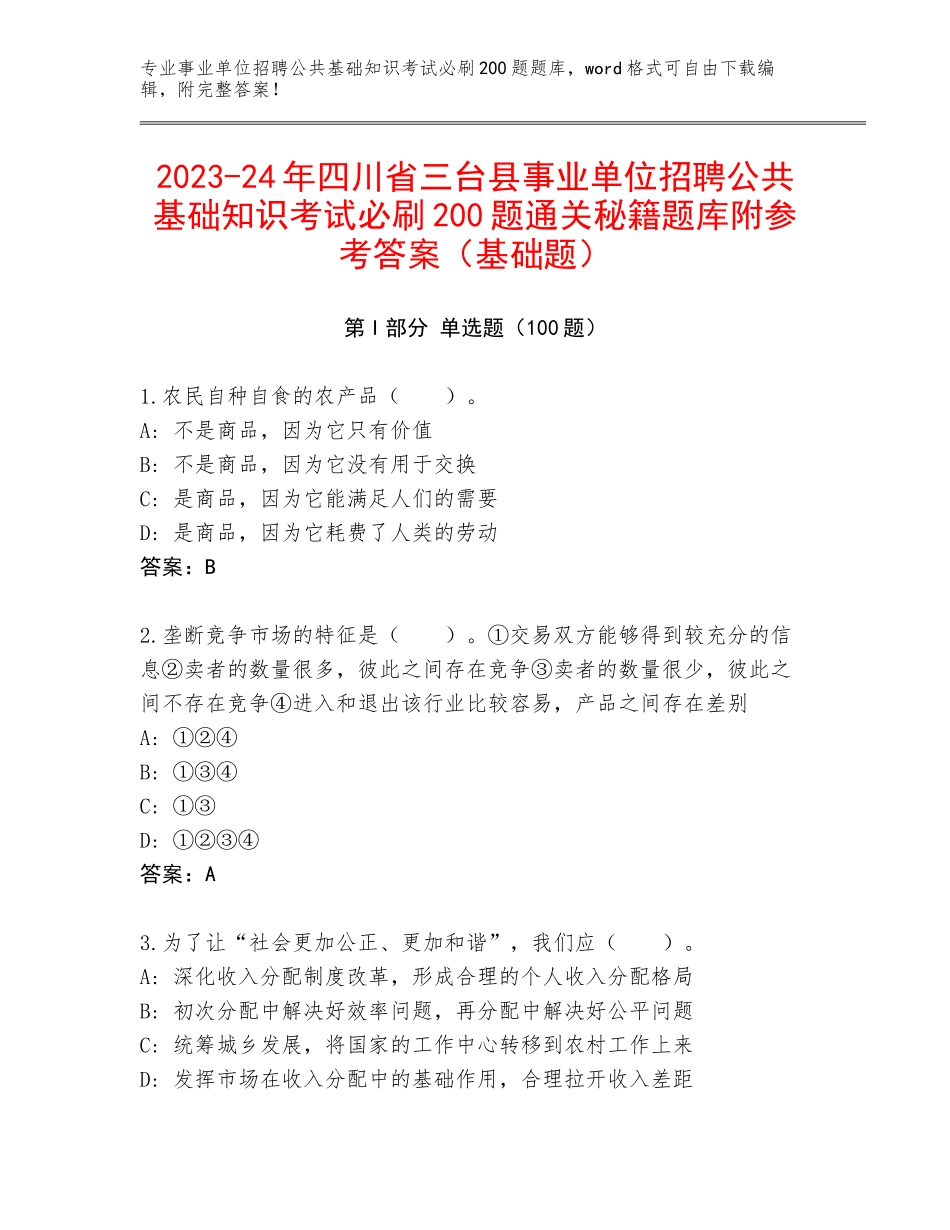 专业事业单位招聘公共基础知识考试必刷200题题库，word格式可自由下载编辑，附完整答案！

2023-24年四川省三台县事业单位招聘公共基础知识考试必刷200题通关秘籍题库附参考答案（基础题）

第I部分 单选题（100题）

1.农民自种自食的农产品（　　）。
A：不是商品，因为它只有价值
B：不是商品，因为它没有用于交换
C：是商品，因为它能满足人们的需要
D：是商品，因为它耗费了人类的劳动
答案：B

2.垄断竞争市场的特征是（　　）。①交易双方能够得到较充分的信息②卖者的数量很多，彼此之间存在竞争③卖者的数量很少，彼此之间不存在竞争④进入和退出该行业比较容易，产品之间存在差别
A：①②④
B：①③④
C：①③
D：①②③④
答案：A

3.为了让“社会更加公正、更加和谐”，我们应（　　）。
A：深化收入分配制度改革，形成合理的个人收入分配格局
B：初次分配中解决好效率问题，再分配中解决好公平问题
C：统筹城乡发展，将国家的工作中心转移到农村工作上来
D：发挥市场在收入分配中的基础作用，合理拉开收入差距